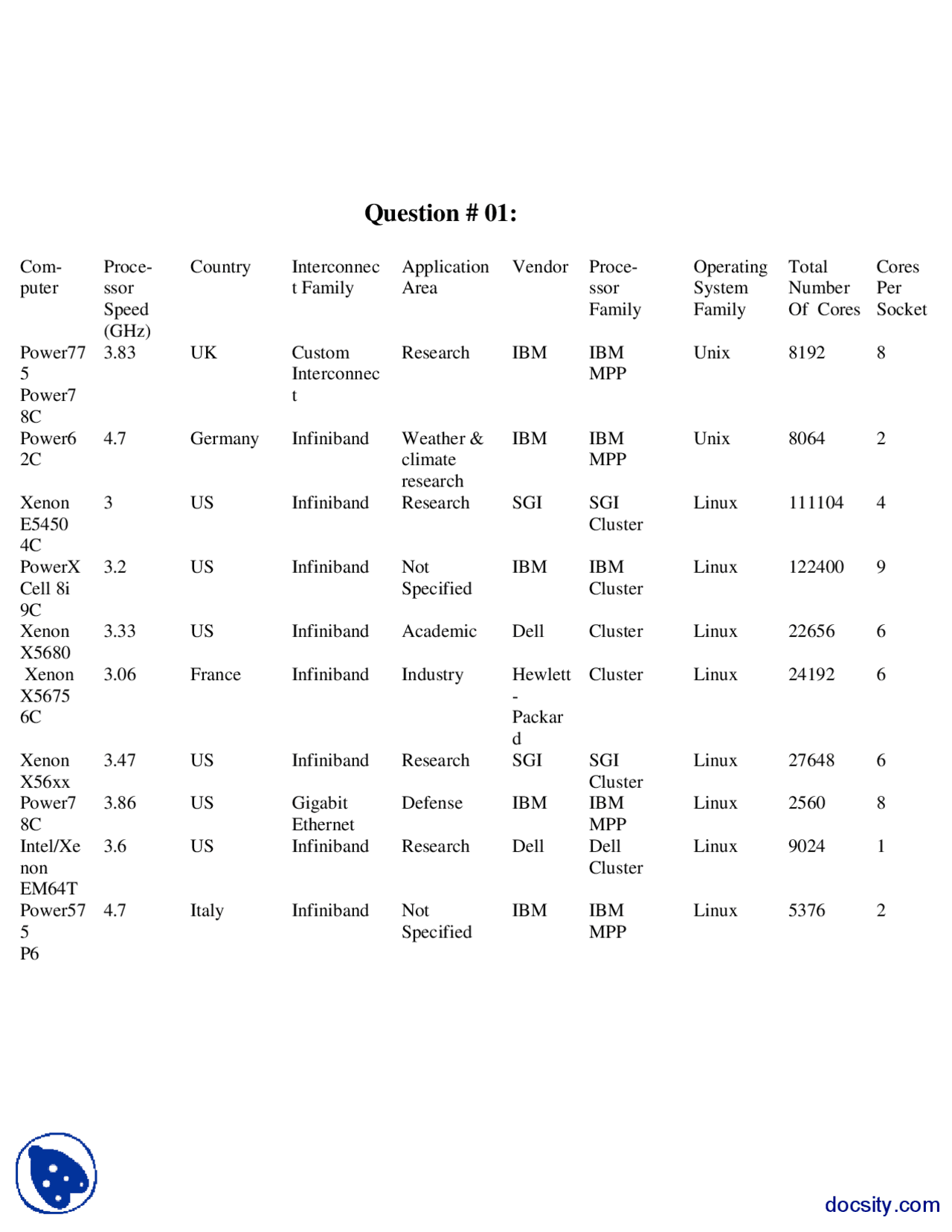 Question # 01:

| Com-puter | Proce-ssor Speed (GHz) | Country | Interconnect Family | Application Area | Vendor | Proce-ssor Family | Operating System Family | Total Number Of Cores | Cores Per Socket |
|---|---|---|---|---|---|---|---|---|---|
| Power775 Power7 8C | 3.83 | UK | Custom Interconnect | Research | IBM | IBM MPP | Unix | 8192 | 8 |
| Power6 2C | 4.7 | Germany | Infiniband | Weather & climate research | IBM | IBM MPP | Unix | 8064 | 2 |
| Xenon E5450 4C | 3 | US | Infiniband | Research | SGI | SGI Cluster | Linux | 111104 | 4 |
| PowerX Cell 8i 9C | 3.2 | US | Infiniband | Not Specified | IBM | IBM Cluster | Linux | 122400 | 9 |
| Xenon X5680 | 3.33 | US | Infiniband | Academic | Dell | Cluster | Linux | 22656 | 6 |
| Xenon X5675 6C | 3.06 | France | Infiniband | Industry | Hewlett-Packard | Cluster | Linux | 24192 | 6 |
| Xenon X56xx | 3.47 | US | Infiniband | Research | SGI | SGI Cluster | Linux | 27648 | 6 |
| Power7 8C | 3.86 | US | Gigabit Ethernet | Defense | IBM | IBM MPP | Linux | 2560 | 8 |
| Intel/Xenon EM64T | 3.6 | US | Infiniband | Research | Dell | Dell Cluster | Linux | 9024 | 1 |
| Power575 P6 | 4.7 | Italy | Infiniband | Not Specified | IBM | IBM MPP | Linux | 5376 | 2 |

docsity.com